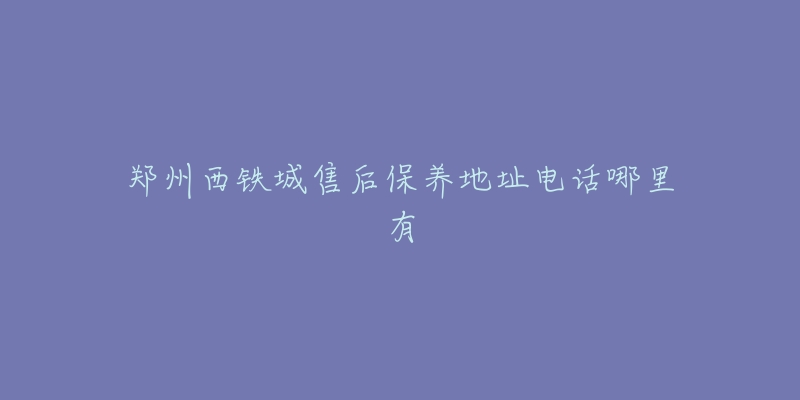 郑州西铁城售后保养地址电话哪里有